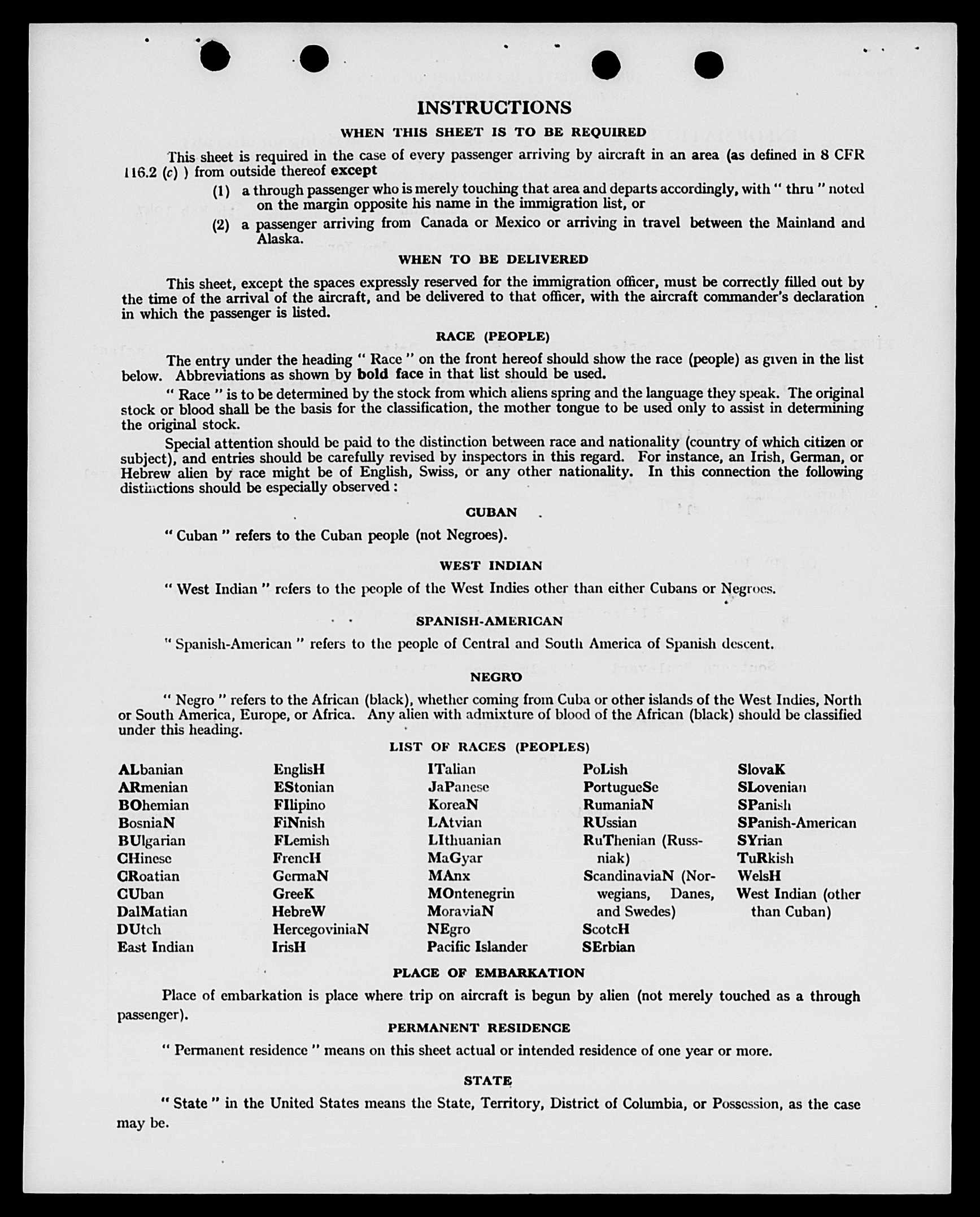 INSTRUCTIONS

WHEN THIS SHEET IS TO BE REQUIRED

This sheet is required in the case of every passenger arriving by aircraft in an area (as defined in 8 CFR 116.2 (c) ) from outside thereof except

(1) a through passenger who is merely touching that area and departs accordingly, with " thru " noted on the margin opposite his name in the immigration list, or

(2) a passenger arriving from Canada or Mexico or arriving in travel between the Mainland and Alaska.

WHEN TO BE DELIVERED

This sheet, except the spaces expressly reserved for the immigration officer, must be correctly filled out by the time of the arrival of the aircraft, and be delivered to that officer, with the aircraft commander's declaration in which the passenger is listed.

RACE (PEOPLE)

The entry under the heading " Race " on the front hereof should show the race (people) as given in the list below. Abbreviations as shown by bold face in that list should be used.

" Race " is to be determined by the stock from which aliens spring and the language they speak. The original stock or blood shall be the basis for the classification, the mother tongue to be used only to assist in determining the original stock.

Special attention should be paid to the distinction between race and nationality (country of which citizen or subject), and entries should be carefully revised by inspectors in this regard. For instance, an Irish, German, or Hebrew alien by race might be of English, Swiss, or any other nationality. In this connection the following distinctions should be especially observed:

CUBAN

" Cuban " refers to the Cuban people (not Negroes).

WEST INDIAN

" West Indian " refers to the people of the West Indies other than either Cubans or Negroes.

SPANISH-AMERICAN

" Spanish-American " refers to the people of Central and South America of Spanish descent.

NEGRO

" Negro " refers to the African (black), whether coming from Cuba or other islands of the West Indies, North or South America, Europe, or Africa. Any alien with admixture of blood of the African (black) should be classified under this heading.

LIST OF RACES (PEOPLES)

ALbanian
ARmenian
BOhemian
BosniaN
BUlgarian
CHinese
CRoatian
CUban
DalMatian
DUtch
East Indian

EnglisH
EStonian
FIlipino
FiNnish
FLemish
FrencH
GermaN
GreeK
HebreW
HercegoviniaN
IrisH

ITalian
JaPanese
KoreaN
LAtvian
LIthuanian
MaGyar
MAnx
MOntenegrin
MoraviaN
NEgro
Pacific Islander

PoLish
PortugueSe
RumaniaN
RUssian
RuThenian (Russniak)
ScandinaviaN (Norwegians, Danes, and Swedes)
ScotcH
SErbian

SlovaK
SLovenian
SPanish
SPanish-American
SYrian
TuRkish
WelsH
West Indian (other than Cuban)

PLACE OF EMBARKATION

Place of embarkation is place where trip on aircraft is begun by alien (not merely touched as a through passenger).

PERMANENT RESIDENCE

" Permanent residence " means on this sheet actual or intended residence of one year or more.

STATE

" State " in the United States means the State, Territory, District of Columbia, or Possession, as the case may be.